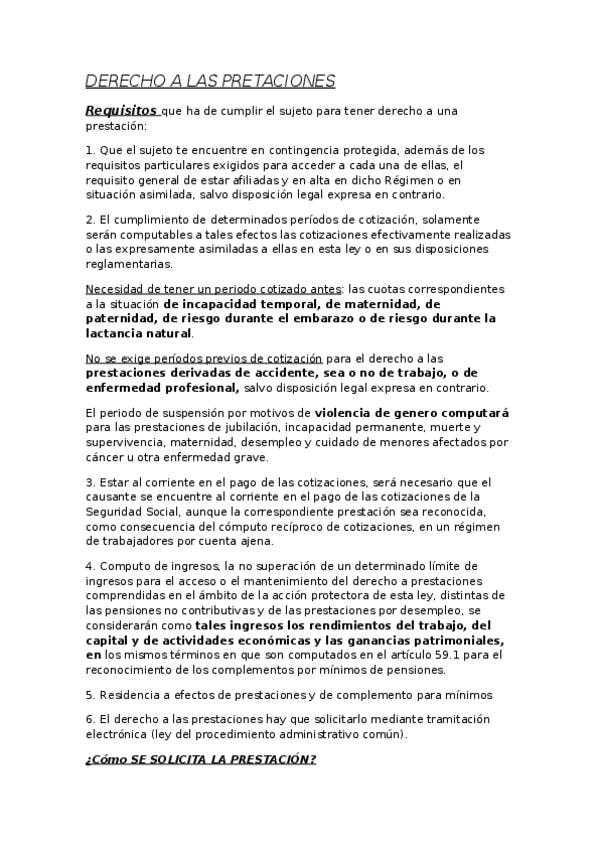 DERECHO A LAS PRETACIONES

Requisitos que ha de cumplir el sujeto para tener derecho a una prestación:

1. Que el sujeto te encuentre en contingencia protegida, además de los requisitos particulares exigidos para acceder a cada una de ellas, el requisito general de estar afiliadas y en alta en dicho Régimen o en situación asimilada, salvo disposición legal expresa en contrario.

2. El cumplimiento de determinados períodos de cotización, solamente serán computables a tales efectos las cotizaciones efectivamente realizadas o las expresamente asimiladas a ellas en esta ley o en sus disposiciones reglamentarias.

Necesidad de tener un periodo cotizado antes: las cuotas correspondientes a la situación de incapacidad temporal, de maternidad, de paternidad, de riesgo durante el embarazo o de riesgo durante la lactancia natural.

No se exige períodos previos de cotización para el derecho a las prestaciones derivadas de accidente, sea o no de trabajo, o de enfermedad profesional, salvo disposición legal expresa en contrario.

El periodo de suspensión por motivos de violencia de genero computará para las prestaciones de jubilación, incapacidad permanente, muerte y supervivencia, maternidad, desempleo y cuidado de menores afectados por cáncer u otra enfermedad grave.

3. Estar al corriente en el pago de las cotizaciones, será necesario que el causante se encuentre al corriente en el pago de las cotizaciones de la Seguridad Social, aunque la correspondiente prestación sea reconocida, como consecuencia del cómputo recíproco de cotizaciones, en un régimen de trabajadores por cuenta ajena.

4. Computo de ingresos, la no superación de un determinado límite de ingresos para el acceso o el mantenimiento del derecho a prestaciones comprendidas en el ámbito de la acción protectora de esta ley, distintas de las pensiones no contributivas y de las prestaciones por desempleo, se considerarán como tales ingresos los rendimientos del trabajo, del capital y de actividades económicas y las ganancias patrimoniales, en los mismos términos en que son computados en el artículo 59.1 para el reconocimiento de los complementos por mínimos de pensiones.

5. Residencia a efectos de prestaciones y de complemento para mínimos

6. El derecho a las prestaciones hay que solicitarlo mediante tramitación electrónica (ley del procedimiento administrativo común).

¿Cómo SE SOLICITA LA PRESTACIÓN?